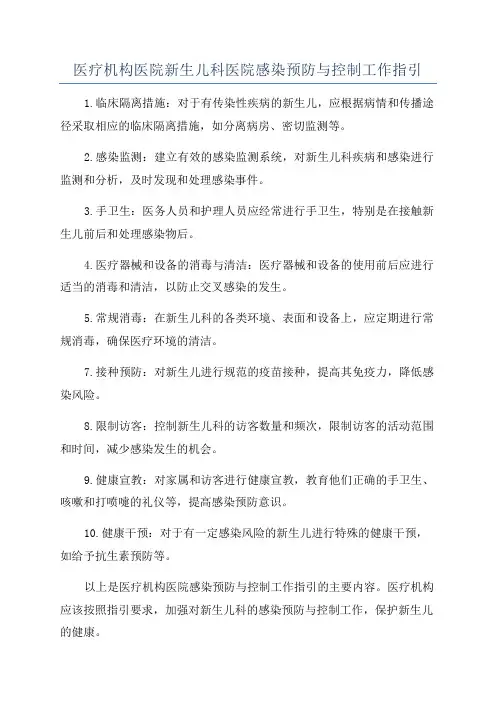 医疗机构医院新生儿科医院感染预防与控制工作指引

1.临床隔离措施：对于有传染性疾病的新生儿，应根据病情和传播途径采取相应的临床隔离措施，如分离病房、密切监测等。

2.感染监测：建立有效的感染监测系统，对新生儿科疾病和感染进行监测和分析，及时发现和处理感染事件。

3.手卫生：医务人员和护理人员应经常进行手卫生，特别是在接触新生儿前后和处理感染物后。

4.医疗器械和设备的消毒与清洁：医疗器械和设备的使用前后应进行适当的消毒和清洁，以防止交叉感染的发生。

5.常规消毒：在新生儿科的各类环境、表面和设备上，应定期进行常规消毒，确保医疗环境的清洁。

7.接种预防：对新生儿进行规范的疫苗接种，提高其免疫力，降低感染风险。

8.限制访客：控制新生儿科的访客数量和频次，限制访客的活动范围和时间，减少感染发生的机会。

9.健康宣教：对家属和访客进行健康宣教，教育他们正确的手卫生、咳嗽和打喷嚏的礼仪等，提高感染预防意识。

10.健康干预：对于有一定感染风险的新生儿进行特殊的健康干预，如给予抗生素预防等。

以上是医疗机构医院感染预防与控制工作指引的主要内容。医疗机构应该按照指引要求，加强对新生儿科的感染预防与控制工作，保护新生儿的健康。